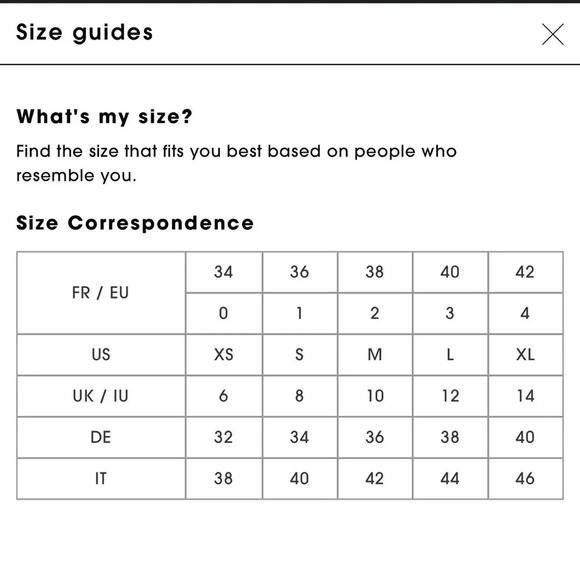 Size guides

What's my size?

Find the size that fits you best based on people who resemble you.

Size Correspondence

| FR / EU | 34 | 36 | 38 | 40 | 42 |
|---|---|---|---|---|---|
| | 0 | 1 | 2 | 3 | 4 |
| US | XS | S | M | L | XL |
| UK / IU | 6 | 8 | 10 | 12 | 14 |
| DE | 32 | 34 | 36 | 38 | 40 |
| IT | 38 | 40 | 42 | 44 | 46 |